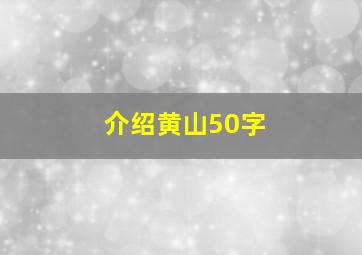 介绍黄山50字